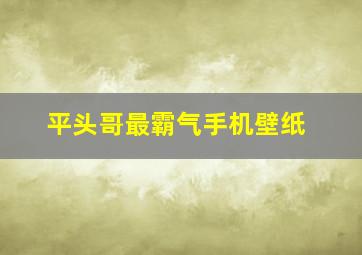 平头哥最霸气手机壁纸